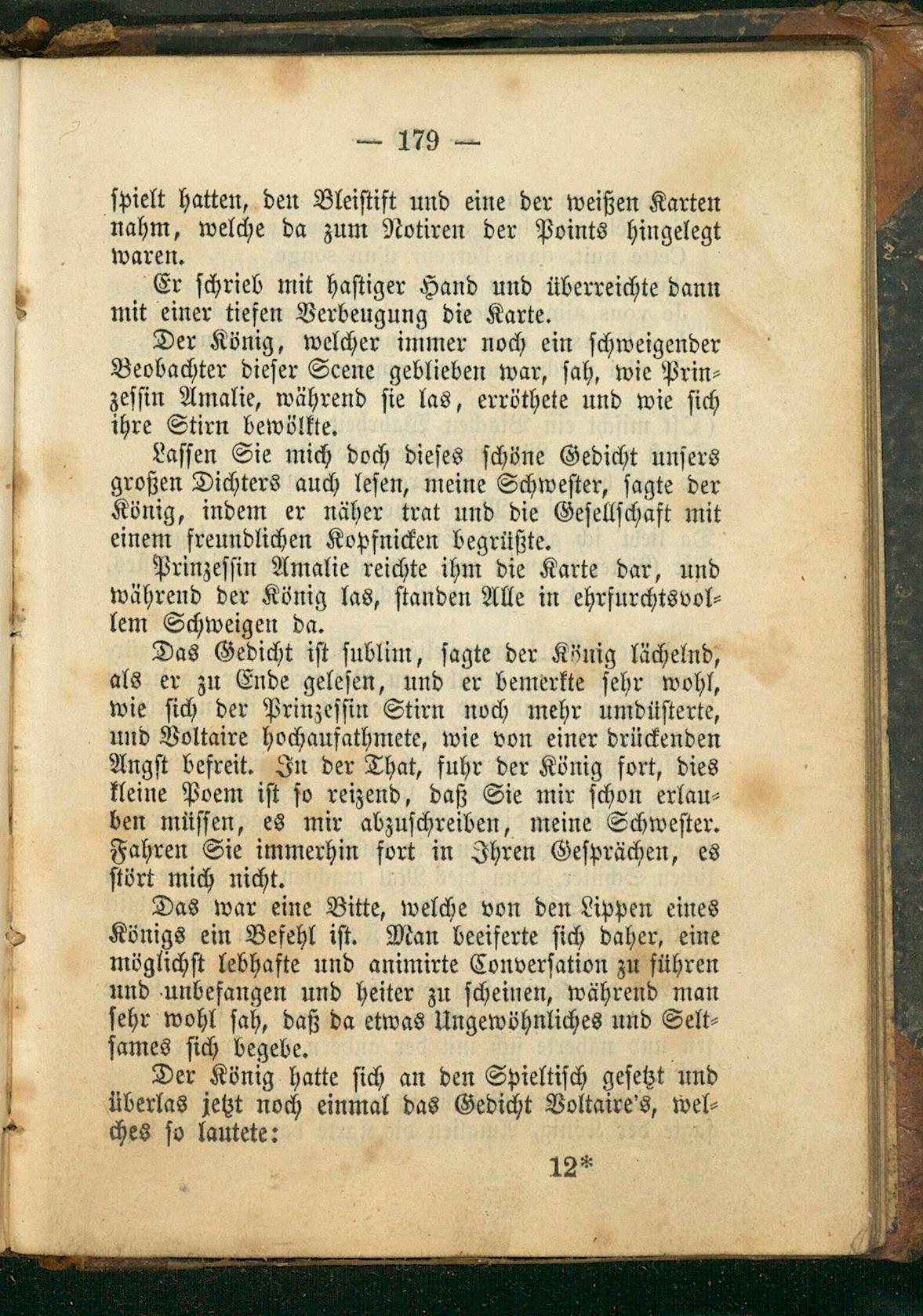 — 179 —

spielt hatten, den Bleistift und eine der weißen Karten nahm, welche da zum Notiren der Points hingelegt waren.

Er schrieb mit hastiger Hand und überreichte dann mit einer tiefen Verbeugung die Karte.

Der König, welcher immer noch ein schweigender Beobachter dieser Scene geblieben war, sah, wie Prinzessin Amalie, während sie las, erröthete und wie sich ihre Stirn bewölkte.

Lassen Sie mich doch dieses schöne Gedicht unsers großen Dichters auch lesen, meine Schwester, sagte der König, indem er näher trat und die Gesellschaft mit einem freundlichen Kopfnicken begrüßte.

Prinzessin Amalie reichte ihm die Karte dar, und während der König las, standen Alle in ehrfurchtsvollem Schweigen da.

Das Gedicht ist sublim, sagte der König lächelnd, als er zu Ende gelesen, und er bemerkte sehr wohl, wie sich der Prinzessin Stirn noch mehr umdüsterte, und Voltaire hochaufathmete, wie von einer drückenden Angst befreit. In der That, fuhr der König fort, dies kleine Poem ist so reizend, daß Sie mir schon erlauben müssen, es mir abzuschreiben, meine Schwester. Fahren Sie immerhin fort in Ihren Gesprächen, es stört mich nicht.

Das war eine Bitte, welche von den Lippen eines Königs ein Befehl ist. Man beeiferte sich daher, eine möglichst lebhafte und animirte Conversation zu führen und unbefangen und heiter zu scheinen, während man sehr wohl sah, daß da etwas Ungewöhnliches und Seltsames sich begebe.

Der König hatte sich an den Spieltisch gesetzt und überlas jetzt noch einmal das Gedicht Voltaire's, welches so lautete:

12*